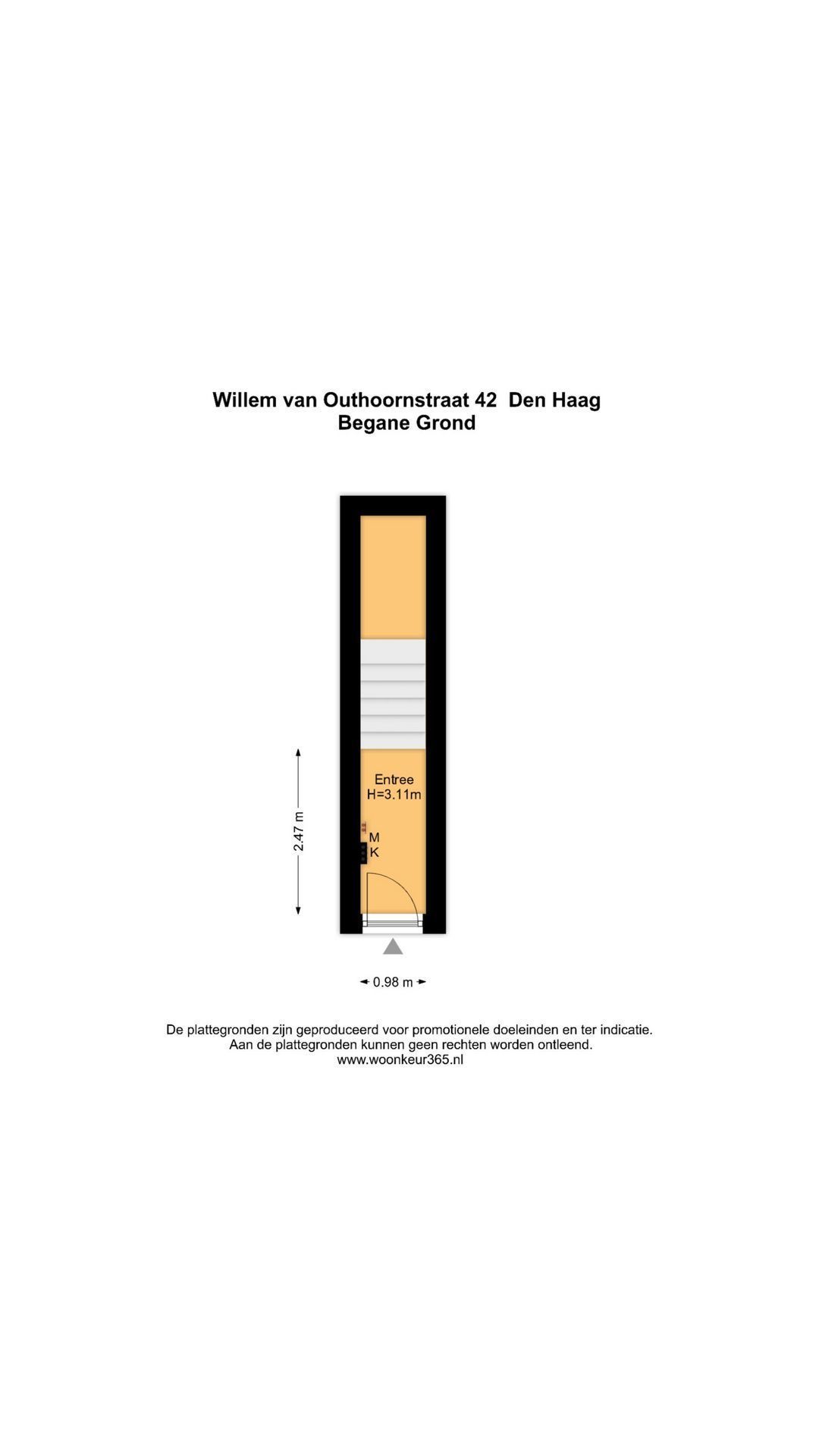 Willem van Outhoornstraat 42 Den Haag
Begane Grond

Entree
H=3.11m

M
K

2.47 m

0.98 m

De plattegronden zijn geproduceerd voor promotionele doeleinden en ter indicatie.
Aan de plattegronden kunnen geen rechten worden ontleend.
www.woonkeur365.nl